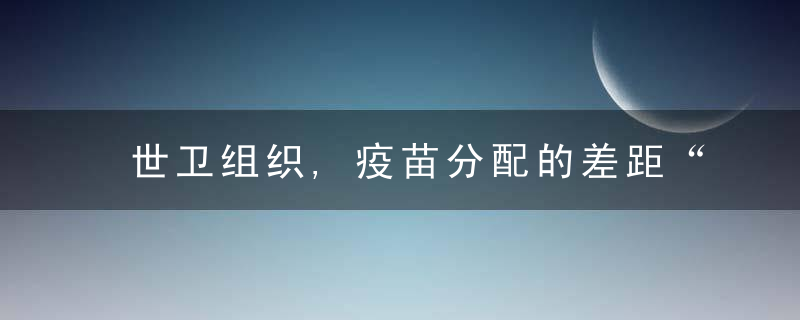 世卫组织，疫苗分配的差距“